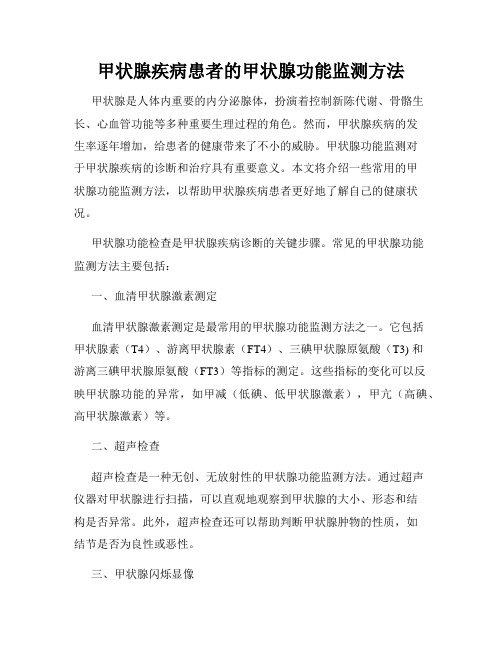 甲状腺疾病患者的甲状腺功能监测方法

甲状腺是人体内重要的内分泌腺体，扮演着控制新陈代谢、骨骼生长、心血管功能等多种重要生理过程的角色。然而，甲状腺疾病的发生率逐年增加，给患者的健康带来了不小的威胁。甲状腺功能监测对于甲状腺疾病的诊断和治疗具有重要意义。本文将介绍一些常用的甲状腺功能监测方法，以帮助甲状腺疾病患者更好地了解自己的健康状况。

甲状腺功能检查是甲状腺疾病诊断的关键步骤。常见的甲状腺功能监测方法主要包括：

一、血清甲状腺激素测定

血清甲状腺激素测定是最常用的甲状腺功能监测方法之一。它包括甲状腺素（T4）、游离甲状腺素（FT4）、三碘甲状腺原氨酸（T3) 和游离三碘甲状腺原氨酸（FT3）等指标的测定。这些指标的变化可以反映甲状腺功能的异常，如甲减（低碘、低甲状腺激素），甲亢（高碘、高甲状腺激素）等。

二、超声检查

超声检查是一种无创、无放射性的甲状腺功能监测方法。通过超声仪器对甲状腺进行扫描，可以直观地观察到甲状腺的大小、形态和结构是否异常。此外，超声检查还可以帮助判断甲状腺肿物的性质，如结节是否为良性或恶性。

三、甲状腺闪烁显像